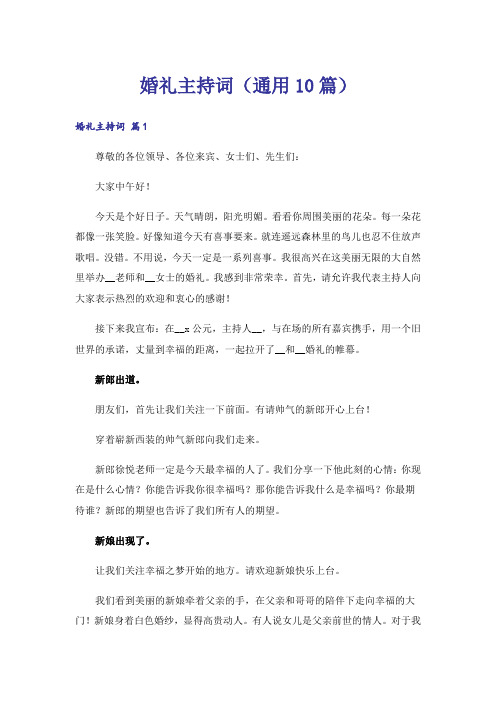 婚礼主持词（通用10篇）

婚礼主持词 篇1

尊敬的各位领导、各位来宾、女士们、先生们：

大家中午好！

今天是个好日子。天气晴朗，阳光明媚。看看你周围美丽的花朵。每一朵花都像一张笑脸。好像知道今天有喜事要来。就连遥远森林里的鸟儿也忍不住放声歌唱。没错。不用说，今天一定是一系列喜事。我很高兴在这美丽无限的大自然里举办__老师和__女士的婚礼。我感到非常荣幸。首先，请允许我代表主持人向大家表示热烈的欢迎和衷心的感谢！

接下来我宣布：在__x公元，主持人__，与在场的所有嘉宾携手，用一个旧世界的承诺，丈量到幸福的距离，一起拉开了__和__婚礼的帷幕。

新郎出道。

朋友们，首先让我们关注一下前面。有请帅气的新郎开心上台！

穿着崭新西装的帅气新郎向我们走来。

新郎徐悦老师一定是今天最幸福的人了。我们分享一下他此刻的心情：你现在是什么心情？你能告诉我你很幸福吗？那你能告诉我什么是幸福吗？你最期待谁？新郎的期望也告诉了我们所有人的期望。

新娘出现了。

让我们关注幸福之梦开始的地方。请欢迎新娘快乐上台。

我们看到美丽的新娘牵着父亲的手，在父亲和哥哥的陪伴下走向幸福的大门！新娘身着白色婚纱，显得高贵动人。有人说女儿是父亲前世的情人。对于我